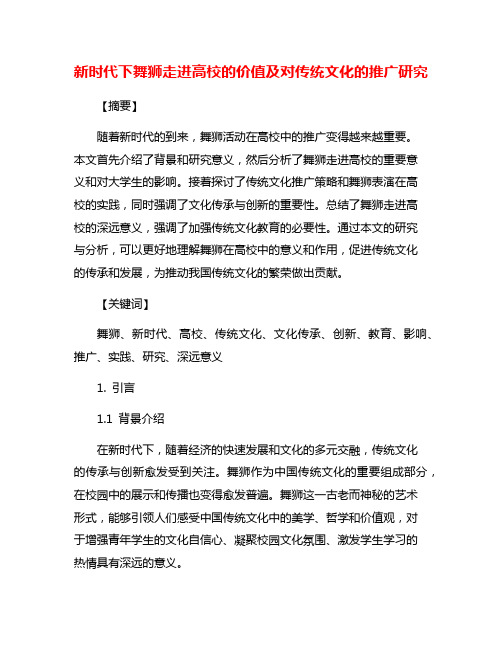 新时代下舞狮走进高校的价值及对传统文化的推广研究

【摘要】

随着新时代的到来，舞狮活动在高校中的推广变得越来越重要。本文首先介绍了背景和研究意义，然后分析了舞狮走进高校的重要意义和对大学生的影响。接着探讨了传统文化推广策略和舞狮表演在高校的实践，同时强调了文化传承与创新的重要性。总结了舞狮走进高校的深远意义，强调了加强传统文化教育的必要性。通过本文的研究与分析，可以更好地理解舞狮在高校中的意义和作用，促进传统文化的传承和发展，为推动我国传统文化的繁荣做出贡献。

【关键词】

舞狮、新时代、高校、传统文化、文化传承、创新、教育、影响、推广、实践、研究、深远意义

1. 引言

1.1 背景介绍

在新时代下，随着经济的快速发展和文化的多元交融，传统文化的传承与创新愈发受到关注。舞狮作为中国传统文化的重要组成部分，在校园中的展示和传播也变得愈发普遍。舞狮这一古老而神秘的艺术形式，能够引领人们感受中国传统文化中的美学、哲学和价值观，对于增强青年学生的文化自信心、凝聚校园文化氛围、激发学生学习的热情具有深远的意义。